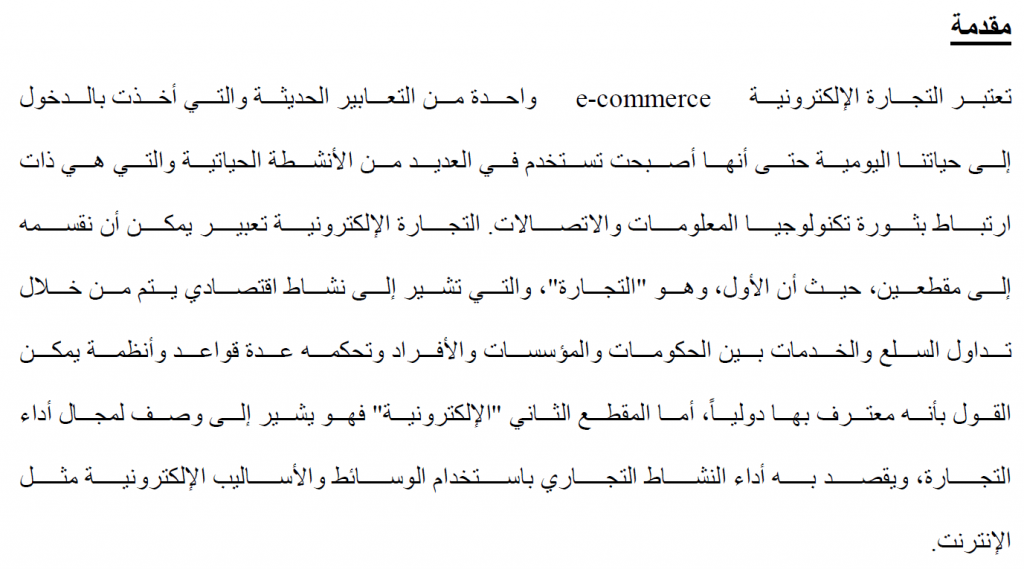 مقدمة

تعتبر التجارة الإلكترونية e-commerce واحدة من التعابير الحديثة والتي أخذت بالدخول إلى حياتنا اليومية حتى أنها أصبحت تستخدم في العديد من الأنشطة الحياتية والتي هي ذات ارتباط بثورة تكنولوجيا المعلومات والاتصالات. التجارة الإلكترونية تعبير يمكن أن نقسمه إلى مقطعين، حيث أن الأول، وهو "التجارة"، والتي تشير إلى نشاط اقتصادي يتم من خلال تداول السلع والخدمات بين الحكومات والمؤسسات والأفراد وتحكمه عدة قواعد وأنظمة يمكن القول بأنه معترف بها دولياً، أما المقطع الثاني "الإلكترونية" فهو يشير إلى وصف لمجال أداء التجارة، ويقصد به أداء النشاط التجاري باستخدام الوسائط والأساليب الإلكترونية مثل الإنترنت.